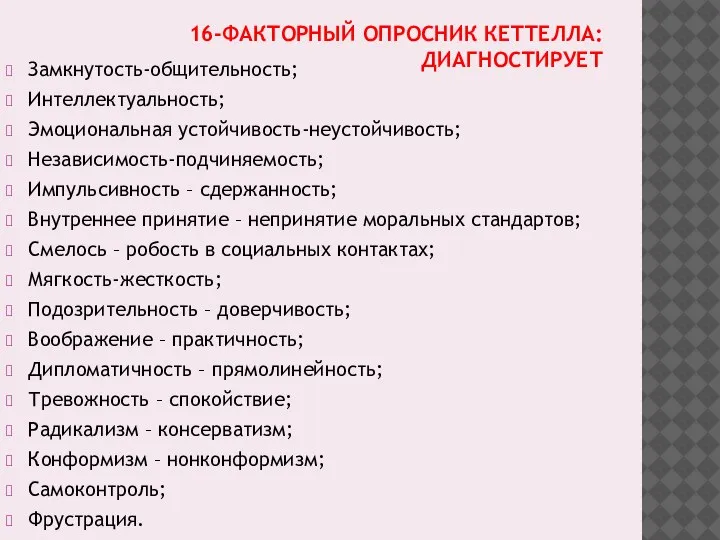 16-ФАКТОРНЫЙ ОПРОСНИК КЕТТЕЛЛА: ДИАГНОСТИРУЕТ

Замкнутость-общительность;
Интеллектуальность;
Эмоциональная устойчивость-неустойчивость;
Независимость-подчиняемость;
Импульсивность – сдержанность;
Внутреннее принятие – непринятие моральных стандартов;
Смелось – робость в социальных контактах;
Мягкость-жесткость;
Подозрительность – доверчивость;
Воображение – практичность;
Дипломатичность – прямолинейность;
Тревожность – спокойствие;
Радикализм – консерватизм;
Конформизм – нонконформизм;
Самоконтроль;
Фрустрация.